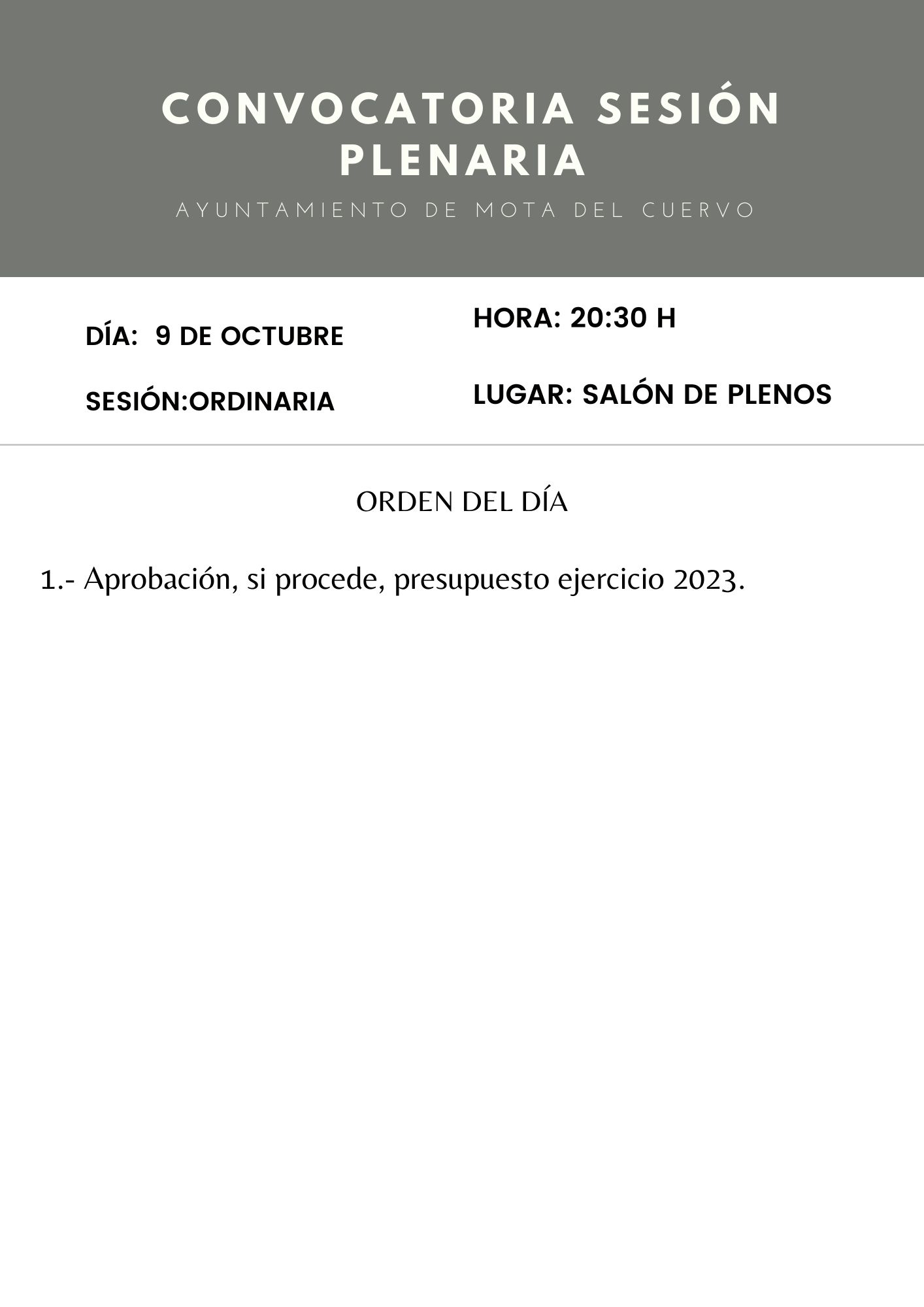 CONVOCATORIA SESIÓN PLENARIA

AYUNTAMIENTO DE MOTA DEL CUERVO

DÍA: 9 DE OCTUBRE

SESIÓN:ORDINARIA

HORA: 20:30 H

LUGAR: SALÓN DE PLENOS

ORDEN DEL DÍA

1.- Aprobación, si procede, presupuesto ejercicio 2023.